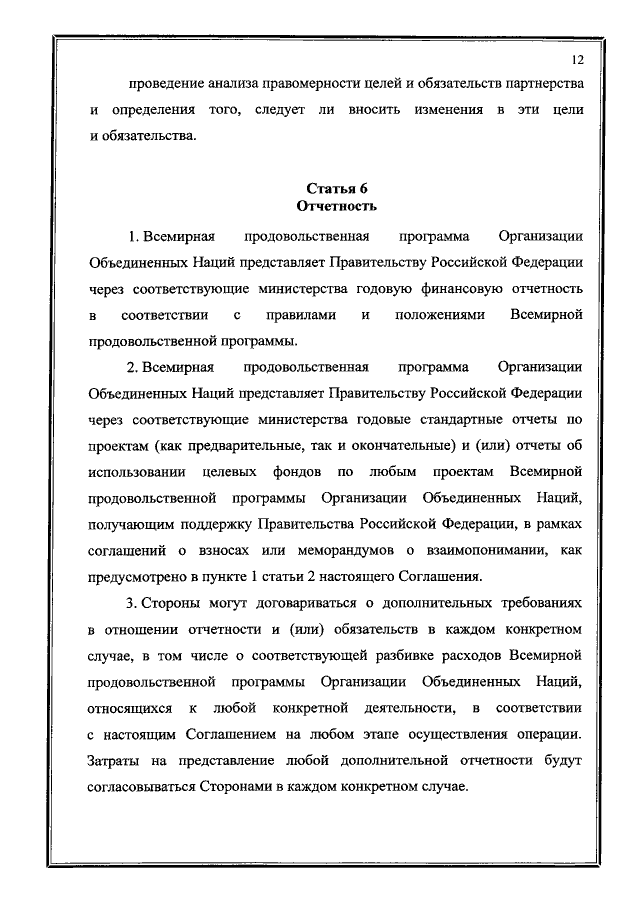 12

проведение анализа правомерности целей и обязательств партнерства и определения того, следует ли вносить изменения в эти цели и обязательства.

Статья 6
Отчетность

1. Всемирная продовольственная программа Организации Объединенных Наций представляет Правительству Российской Федерации через соответствующие министерства годовую финансовую отчетность в соответствии с правилами и положениями Всемирной продовольственной программы.

2. Всемирная продовольственная программа Организации Объединенных Наций представляет Правительству Российской Федерации через соответствующие министерства годовые стандартные отчеты по проектам (как предварительные, так и окончательные) и (или) отчеты об использовании целевых фондов по любым проектам Всемирной продовольственной программы Организации Объединенных Наций, получающим поддержку Правительства Российской Федерации, в рамках соглашений о взносах или меморандумов о взаимопонимании, как предусмотрено в пункте 1 статьи 2 настоящего Соглашения.

3. Стороны могут договариваться о дополнительных требованиях в отношении отчетности и (или) обязательств в каждом конкретном случае, в том числе о соответствующей разбивке расходов Всемирной продовольственной программы Организации Объединенных Наций, относящихся к любой конкретной деятельности, в соответствии с настоящим Соглашением на любом этапе осуществления операции. Затраты на представление любой дополнительной отчетности будут согласовываться Сторонами в каждом конкретном случае.